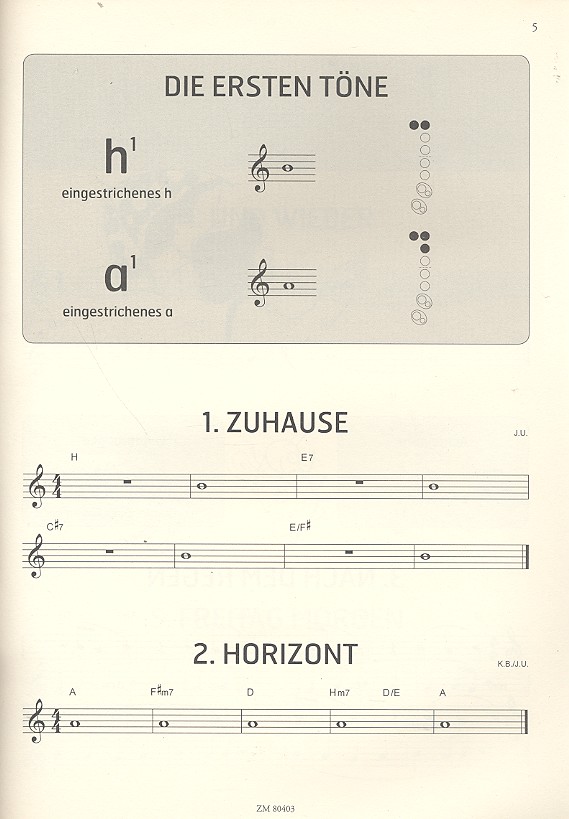 5

DIE ERSTEN TÖNE

$h^1$
eingestrichenes h

$a^1$
eingestrichenes a

1. ZUHAUSE

J.U.

H E7

C♯7 E/F♯

2. HORIZONT

K.B./J.U.

A F♯m7 D Hm7 D/E A

ZM 80403